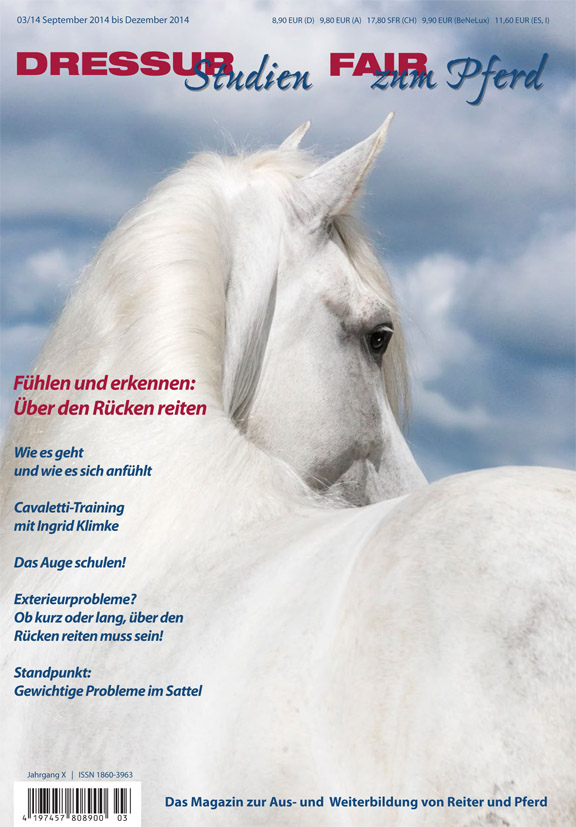 03/14 September 2014 bis Dezember 2014

8,90 EUR (D) 9,80 EUR (A) 17,80 SFR (CH) 9,90 EUR (BeNeLux) 11,60 EUR (ES, I)

DRESSUR Studien FAIR zum Pferd

Fühlen und erkennen: Über den Rücken reiten

Wie es geht und wie es sich anfühlt

Cavaletti-Training mit Ingrid Klimke

Das Auge schulen!

Exterieurprobleme? Ob kurz oder lang, über den Rücken reiten muss sein!

Standpunkt: Gewichtige Probleme im Sattel

Jahrgang X | ISSN 1860-3963

4 197457 808900 03

Das Magazin zur Aus- und Weiterbildung von Reiter und Pferd